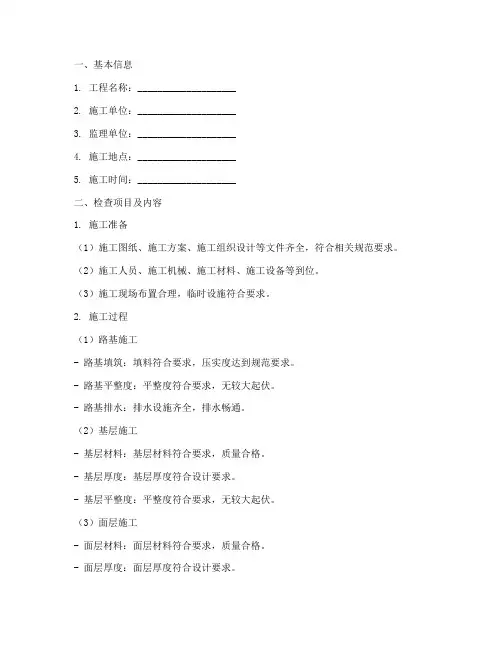 一、基本信息

1. 工程名称：____________________

2. 施工单位：____________________

3. 监理单位：____________________

4. 施工地点：____________________

5. 施工时间：____________________

二、检查项目及内容

1. 施工准备

（1）施工图纸、施工方案、施工组织设计等文件齐全，符合相关规范要求。

（2）施工人员、施工机械、施工材料、施工设备等到位。

（3）施工现场布置合理，临时设施符合要求。

2. 施工过程

（1）路基施工

- 路基填筑：填料符合要求，压实度达到规范要求。

- 路基平整度：平整度符合要求，无较大起伏。

- 路基排水：排水设施齐全，排水畅通。

（2）基层施工

- 基层材料：基层材料符合要求，质量合格。

- 基层厚度：基层厚度符合设计要求。

- 基层平整度：平整度符合要求，无较大起伏。

（3）面层施工

- 面层材料：面层材料符合要求，质量合格。

- 面层厚度：面层厚度符合设计要求。